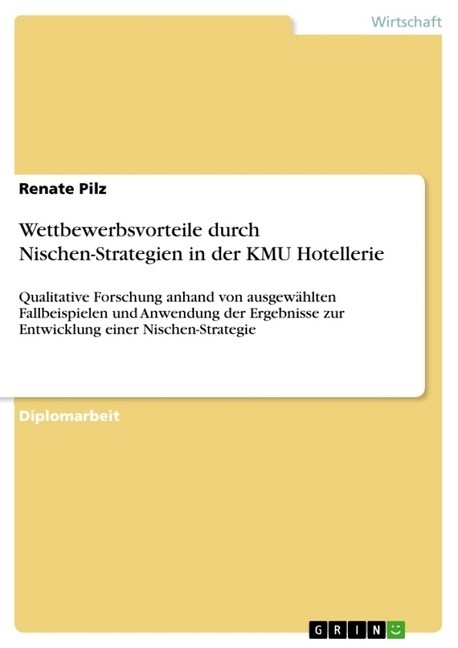 Wirtschaft

Renate Pilz

Wettbewerbsvorteile durch Nischen-Strategien in der KMU Hotellerie

Qualitative Forschung anhand von ausgewählten Fallbeispielen und Anwendung der Ergebnisse zur Entwicklung einer Nischen-Strategie

Diplomarbeit

GRIN